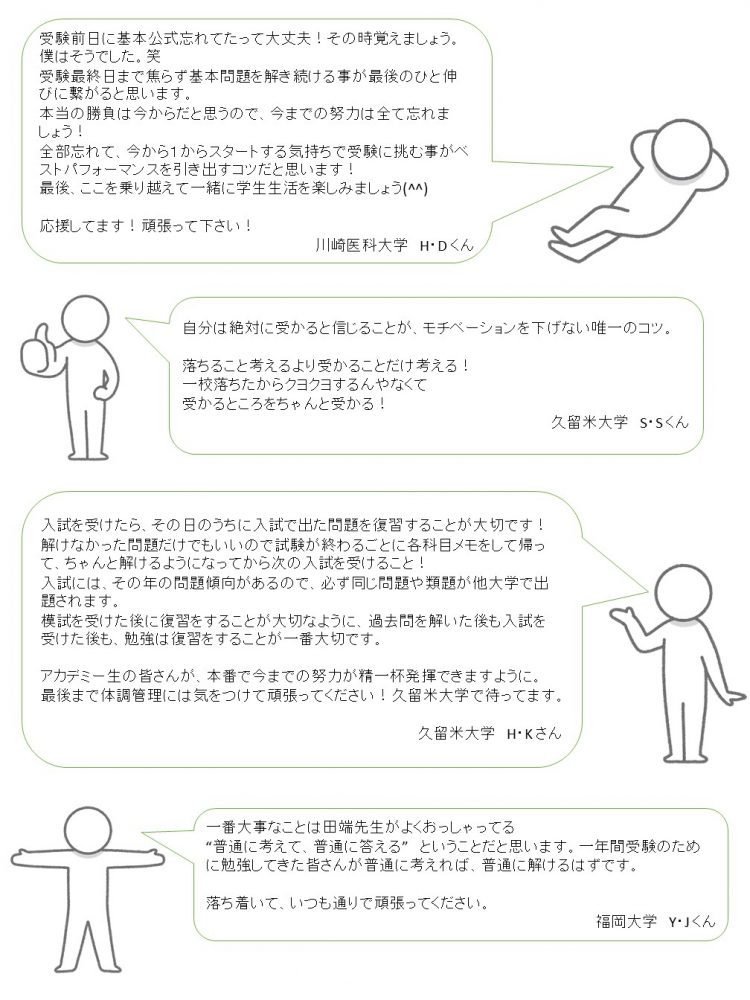 受験前日に基本公式忘れてたって大丈夫！その時覚えましょう。僕はそうでした。笑
受験最終日まで焦らず基本問題を解き続ける事が最後のひと伸びに繋がると思います。
本当の勝負は今からだと思うので、今までの努力は全て忘れましょう！
全部忘れて、今から1からスタートする気持ちで受験に挑む事がベストパフォーマンスを引き出すコツだと思います！
最後、ここを乗り越えて一緒に学生生活を楽しみましょう(^^)

応援してます！頑張って下さい！
川崎医科大学　H･Dくん

自分は絶対に受かると信じることが、モチベーションを下げない唯一のコツ。

落ちること考えるより受かることだけ考える！
一校落ちたからクヨクヨするんやなくて
受かるところをちゃんと受かる！
久留米大学　S･Sくん

入試を受けたら、その日のうちに入試で出た問題を復習することが大切です！
解けなかった問題だけでもいいので試験が終わるごとに各科目メモをして帰って、ちゃんと解けるようになってから次の入試を受けること！
入試には、その年の問題傾向があるので、必ず同じ問題や類題が他大学で出題されます。
模試を受けた後に復習をすることが大切なように、過去問を解いた後も入試を受けた後も、勉強は復習をすることが一番大切です。

アカデミー生の皆さんが、本番で今までの努力が精一杯発揮できますように。
最後まで体調管理には気をつけて頑張ってください！久留米大学で待ってます。
久留米大学　H･Kさん

一番大事なことは田端先生がよくおっしゃってる
“普通に考えて、普通に答える” ということだと思います。一年間受験のために勉強してきた皆さんが普通に考えれば、普通に解けるはずです。

落ち着いて、いつも通りで頑張ってください。
福岡大学　Y･Jくん